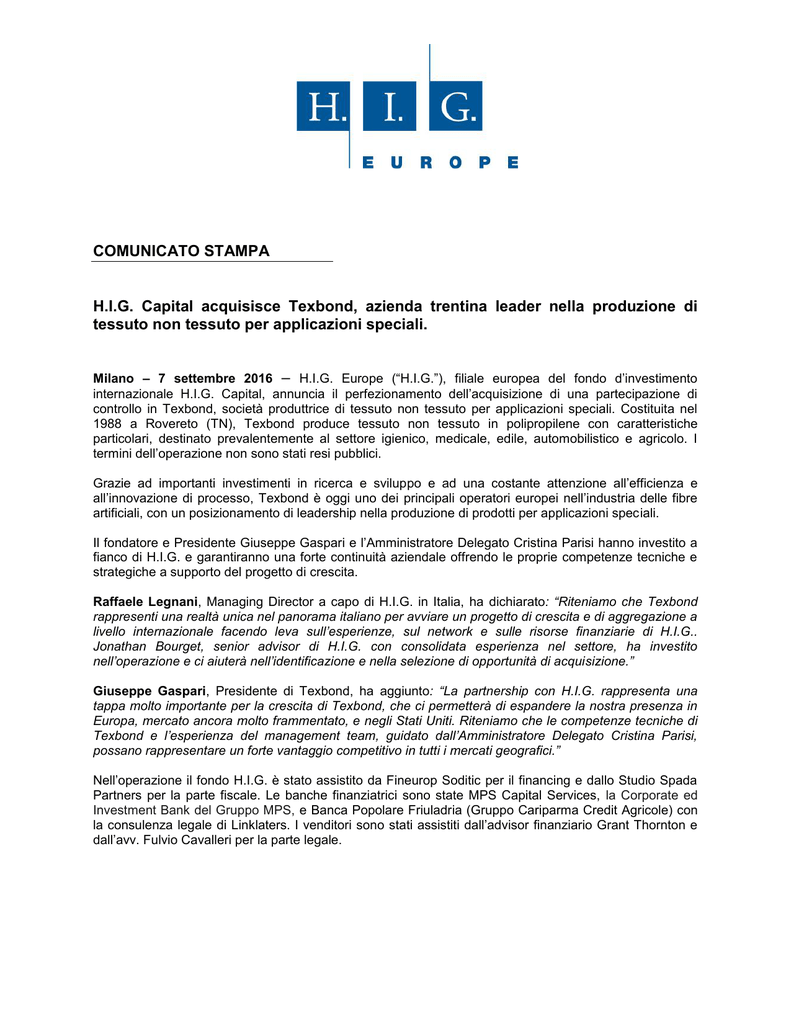 H. I. G.
EUROPE

COMUNICATO STAMPA

H.I.G. Capital acquisisce Texbond, azienda trentina leader nella produzione di tessuto non tessuto per applicazioni speciali.

Milano – 7 settembre 2016 – H.I.G. Europe ("H.I.G."), filiale europea del fondo d'investimento internazionale H.I.G. Capital, annuncia il perfezionamento dell'acquisizione di una partecipazione di controllo in Texbond, società produttrice di tessuto non tessuto per applicazioni speciali. Costituita nel 1988 a Rovereto (TN), Texbond produce tessuto non tessuto in polipropilene con caratteristiche particolari, destinato prevalentemente al settore igienico, medicale, edile, automobilistico e agricolo. I termini dell'operazione non sono stati resi pubblici.

Grazie ad importanti investimenti in ricerca e sviluppo e ad una costante attenzione all'efficienza e all'innovazione di processo, Texbond è oggi uno dei principali operatori europei nell'industria delle fibre artificiali, con un posizionamento di leadership nella produzione di prodotti per applicazioni speciali.

Il fondatore e Presidente Giuseppe Gaspari e l'Amministratore Delegato Cristina Parisi hanno investito a fianco di H.I.G. e garantiranno una forte continuità aziendale offrendo le proprie competenze tecniche e strategiche a supporto del progetto di crescita.

Raffaele Legnani, Managing Director a capo di H.I.G. in Italia, ha dichiarato: "Riteniamo che Texbond rappresenti una realtà unica nel panorama italiano per avviare un progetto di crescita e di aggregazione a livello internazionale facendo leva sull'esperienze, sul network e sulle risorse finanziarie di H.I.G.. Jonathan Bourget, senior advisor di H.I.G. con consolidata esperienza nel settore, ha investito nell'operazione e ci aiuterà nell'identificazione e nella selezione di opportunità di acquisizione."

Giuseppe Gaspari, Presidente di Texbond, ha aggiunto: "La partnership con H.I.G. rappresenta una tappa molto importante per la crescita di Texbond, che ci permetterà di espandere la nostra presenza in Europa, mercato ancora molto frammentato, e negli Stati Uniti. Riteniamo che le competenze tecniche di Texbond e l'esperienza del management team, guidato dall'Amministratore Delegato Cristina Parisi, possano rappresentare un forte vantaggio competitivo in tutti i mercati geografici."

Nell'operazione il fondo H.I.G. è stato assistito da Fineurop Soditic per il financing e dallo Studio Spada Partners per la parte fiscale. Le banche finanziatrici sono state MPS Capital Services, la Corporate ed Investment Bank del Gruppo MPS, e Banca Popolare Friuladria (Gruppo Cariparma Credit Agricole) con la consulenza legale di Linklaters. I venditori sono stati assistiti dall'advisor finanziario Grant Thornton e dall'avv. Fulvio Cavalleri per la parte legale.